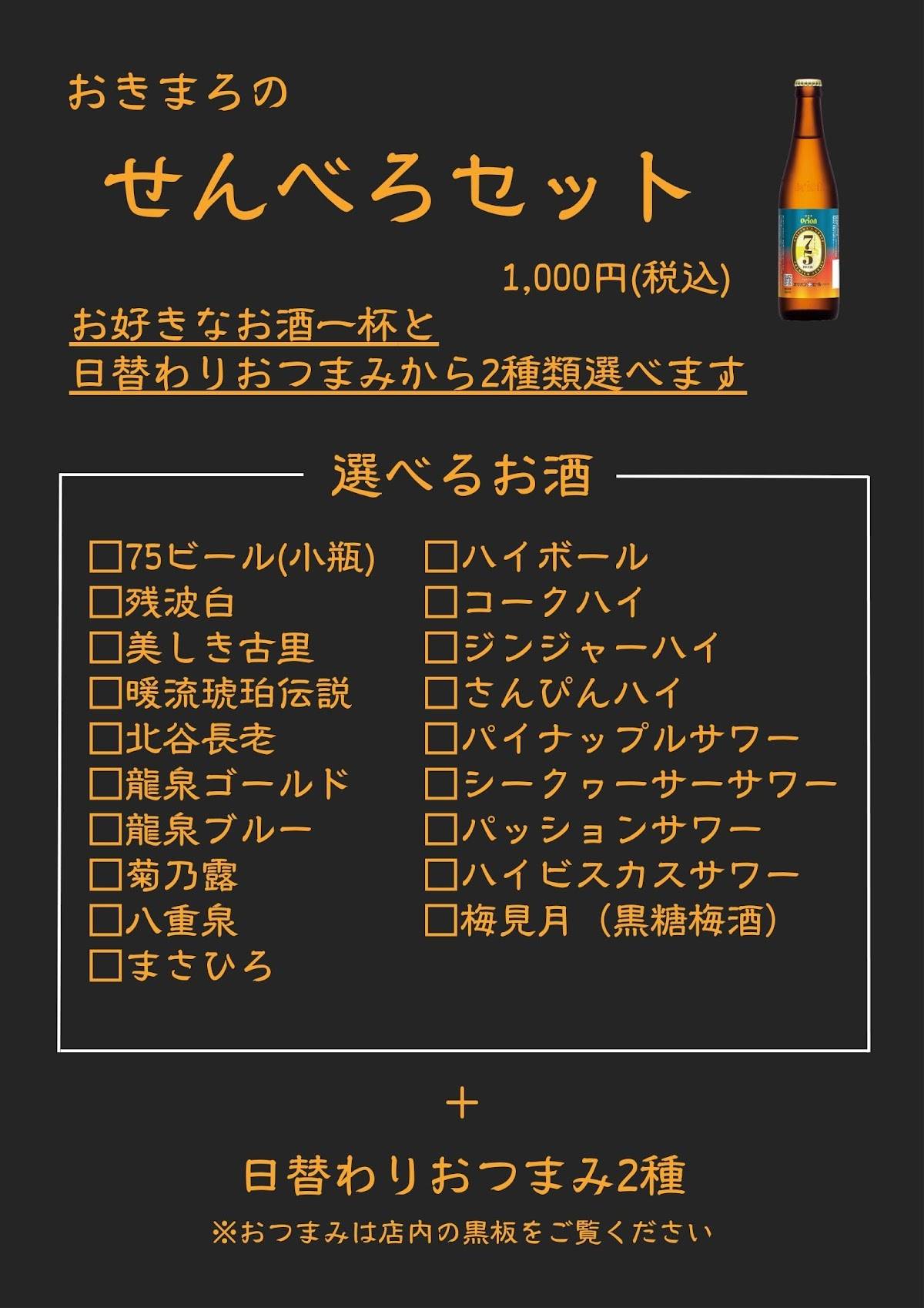 おきまろの

せんべろセット

1,000円(税込)

お好きなお酒一杯と
日替わりおつまみから2種類選べます

選べるお酒

☐75ビール(小瓶)
☐残波白
☐美しき古里
☐暖流琥珀伝説
☐北谷長老
☐龍泉ゴールド
☐龍泉ブルー
☐菊乃露
☐八重泉
☐まさひろ

☐ハイボール
☐コークハイ
☐ジンジャーハイ
☐さんぴんハイ
☐パイナップルサワー
☐シークヮーサーサワー
☐パッションサワー
☐ハイビスカスサワー
☐梅見月（黒糖梅酒）

＋

日替わりおつまみ2種

※おつまみは店内の黒板をご覧ください